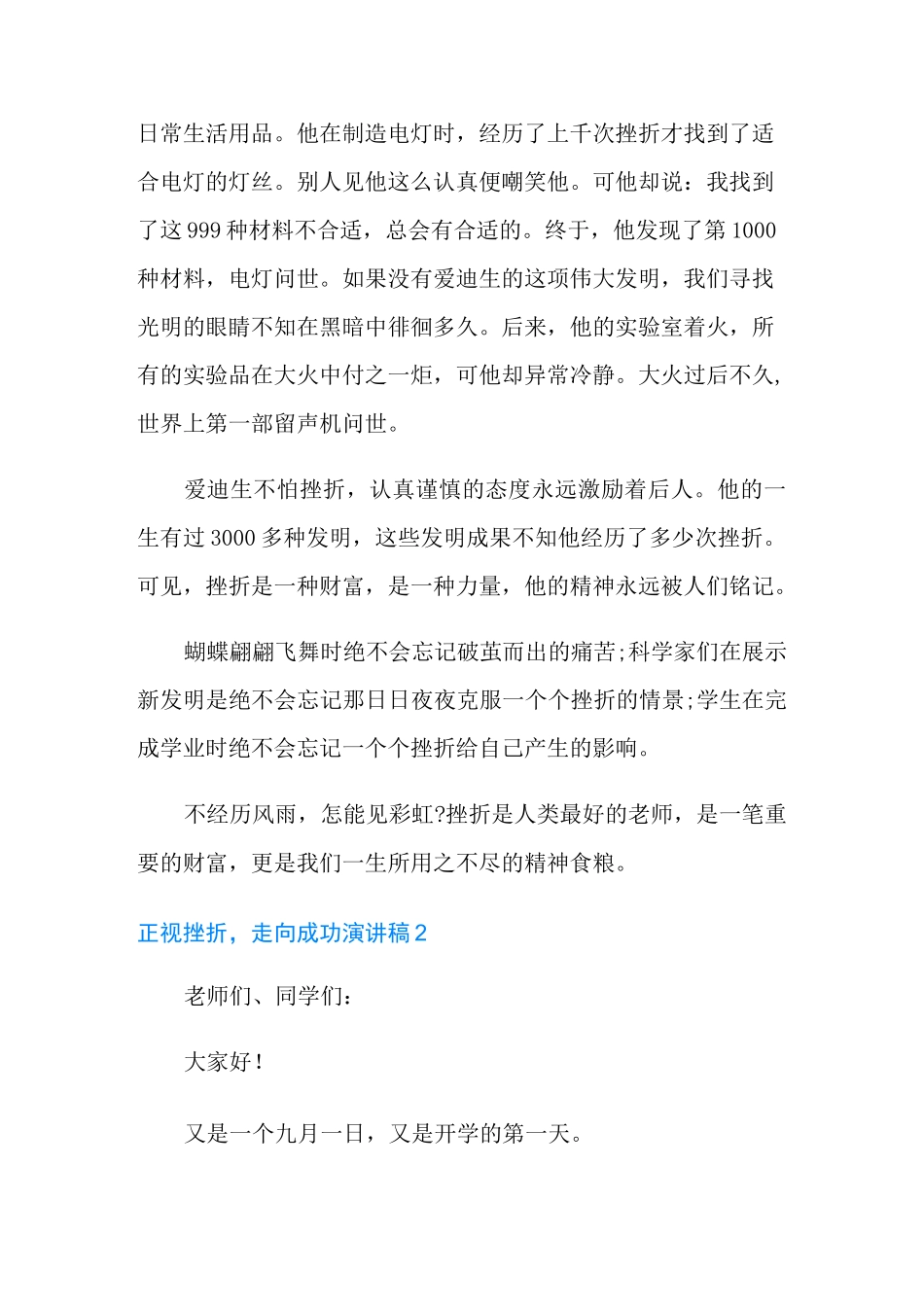 日常生活用品。他在制造电灯时，经历了上千次挫折才找到了适合电灯的灯丝。别人见他这么认真便嘲笑他。可他却说：我找到了这 999 种材料不合适，总会有合适的。终于，他发现了第 1000 种材料，电灯问世。如果没有爱迪生的这项伟大发明，我们寻找光明的眼睛不知在黑暗中徘徊多久。后来，他的实验室着火，所有的实验品在大火中付之一炬，可他却异常冷静。大火过后不久，世界上第一部留声机问世。

爱迪生不怕挫折，认真谨慎的态度永远激励着后人。他的一生有过 3000 多种发明，这些发明成果不知他经历了多少次挫折。可见，挫折是一种财富，是一种力量，他的精神永远被人们铭记。

蝴蝶翩翩飞舞时绝不会忘记破茧而出的痛苦;科学家们在展示新发明是绝不会忘记那日日夜夜克服一个个挫折的情景;学生在完成学业时绝不会忘记一个个挫折给自己产生的影响。

不经历风雨，怎能见彩虹?挫折是人类最好的老师，是一笔重要的财富，更是我们一生所用之不尽的精神食粮。

正视挫折，走向成功演讲稿 2

老师们、同学们：

大家好！

又是一个九月一日，又是开学的第一天。